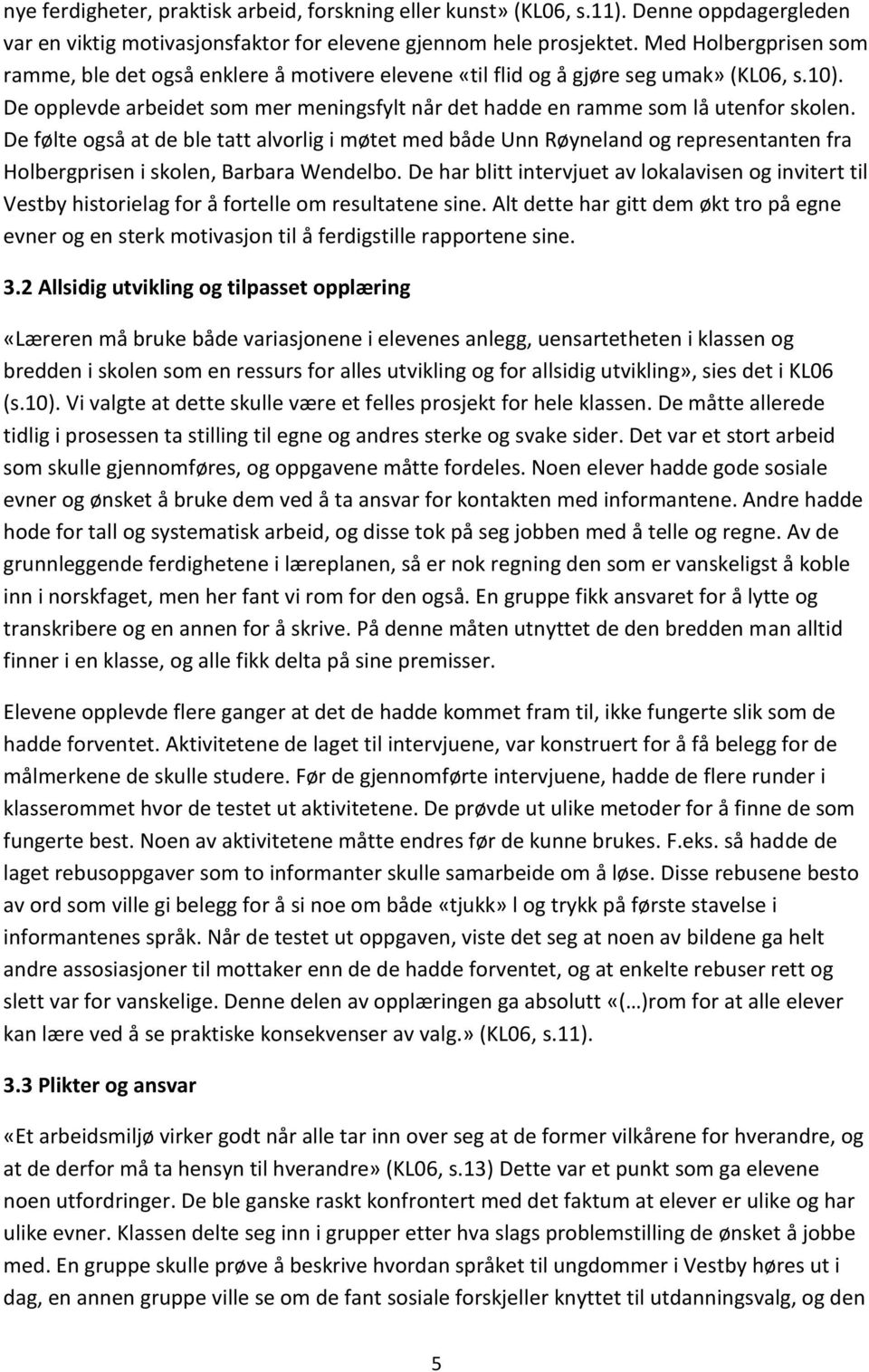 nye ferdigheter, praktisk arbeid, forskning eller kunst» (KL06, s.11). Denne oppdagergleden var en viktig motivasjonsfaktor for elevene gjennom hele prosjektet. Med Holbergprisen som ramme, ble det også enklere å motivere elevene «til flid og å gjøre seg umak» (KL06, s.10). De opplevde arbeidet som mer meningsfylt når det hadde en ramme som lå utenfor skolen. De følte også at de ble tatt alvorlig i møtet med både Unn Røyneland og representanten fra Holbergprisen i skolen, Barbara Wendelbo. De har blitt intervjuet av lokalavisen og invitert til Vestby historielag for å fortelle om resultatene sine. Alt dette har gitt dem økt tro på egne evner og en sterk motivasjon til å ferdigstille rapportene sine.

3.2 Allsidig utvikling og tilpasset opplæring

«Læreren må bruke både variasjonene i elevenes anlegg, uensartetheten i klassen og bredden i skolen som en ressurs for alles utvikling og for allsidig utvikling», sies det i KL06 (s.10). Vi valgte at dette skulle være et felles prosjekt for hele klassen. De måtte allerede tidlig i prosessen ta stilling til egne og andres sterke og svake sider. Det var et stort arbeid som skulle gjennomføres, og oppgavene måtte fordeles. Noen elever hadde gode sosiale evner og ønsket å bruke dem ved å ta ansvar for kontakten med informantene. Andre hadde hode for tall og systematisk arbeid, og disse tok på seg jobben med å telle og regne. Av de grunnleggende ferdighetene i læreplanen, så er nok regning den som er vanskeligst å koble inn i norskfaget, men her fant vi rom for den også. En gruppe fikk ansvaret for å lytte og transkribere og en annen for å skrive. På denne måten utnyttet de den bredden man alltid finner i en klasse, og alle fikk delta på sine premisser.

Elevene opplevde flere ganger at det de hadde kommet fram til, ikke fungerte slik som de hadde forventet. Aktivitetene de laget til intervjuene, var konstruert for å få belegg for de målmerkene de skulle studere. Før de gjennomførte intervjuene, hadde de flere runder i klasserommet hvor de testet ut aktivitetene. De prøvde ut ulike metoder for å finne de som fungerte best. Noen av aktivitetene måtte endres før de kunne brukes. F.eks. så hadde de laget rebusoppgaver som to informanter skulle samarbeide om å løse. Disse rebusene besto av ord som ville gi belegg for å si noe om både «tjukk» l og trykk på første stavelse i informantenes språk. Når de testet ut oppgaven, viste det seg at noen av bildene ga helt andre assosiasjoner til mottaker enn de de hadde forventet, og at enkelte rebuser rett og slett var for vanskelige. Denne delen av opplæringen ga absolutt «(…)rom for at alle elever kan lære ved å se praktiske konsekvenser av valg.» (KL06, s.11).

3.3 Plikter og ansvar

«Et arbeidsmiljø virker godt når alle tar inn over seg at de former vilkårene for hverandre, og at de derfor må ta hensyn til hverandre» (KL06, s.13) Dette var et punkt som ga elevene noen utfordringer. De ble ganske raskt konfrontert med det faktum at elever er ulike og har ulike evner. Klassen delte seg inn i grupper etter hva slags problemstilling de ønsket å jobbe med. En gruppe skulle prøve å beskrive hvordan språket til ungdommer i Vestby høres ut i dag, en annen gruppe ville se om de fant sosiale forskjeller knyttet til utdanningsvalg, og den

5